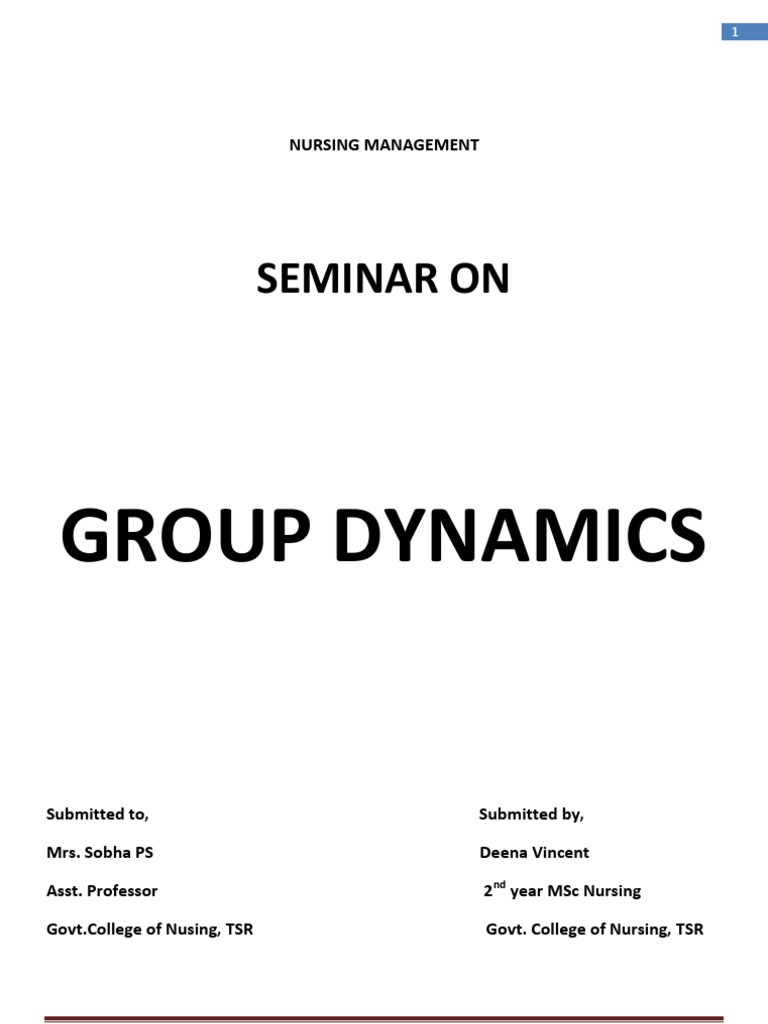 1

NURSING MANAGEMENT

SEMINAR ON

GROUP DYNAMICS

Submitted to,

Mrs. Sobha PS

Asst. Professor

Govt.College of Nusing, TSR

Submitted by,

Deena Vincent

2$^{nd}$ year MSc Nursing

Govt. College of Nursing, TSR